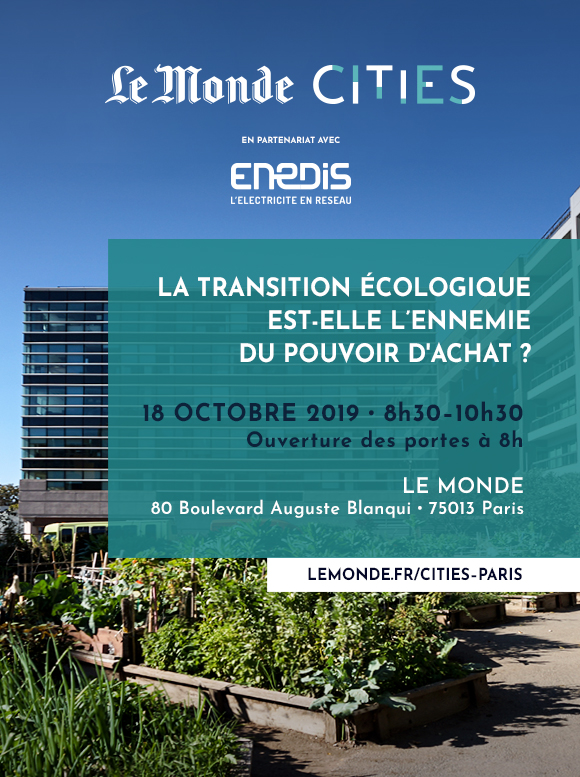 Le Monde CITIES

EN PARTENARIAT AVEC

ENEDIS
L'ELECTRICITE EN RESEAU

LA TRANSITION ÉCOLOGIQUE EST-ELLE L'ENNEMIE DU POUVOIR D'ACHAT ?

18 OCTOBRE 2019 • 8h30-10h30
Ouverture des portes à 8h

LE MONDE
80 Boulevard Auguste Blanqui • 75013 Paris

LEMONDE.FR/CITIES-PARIS